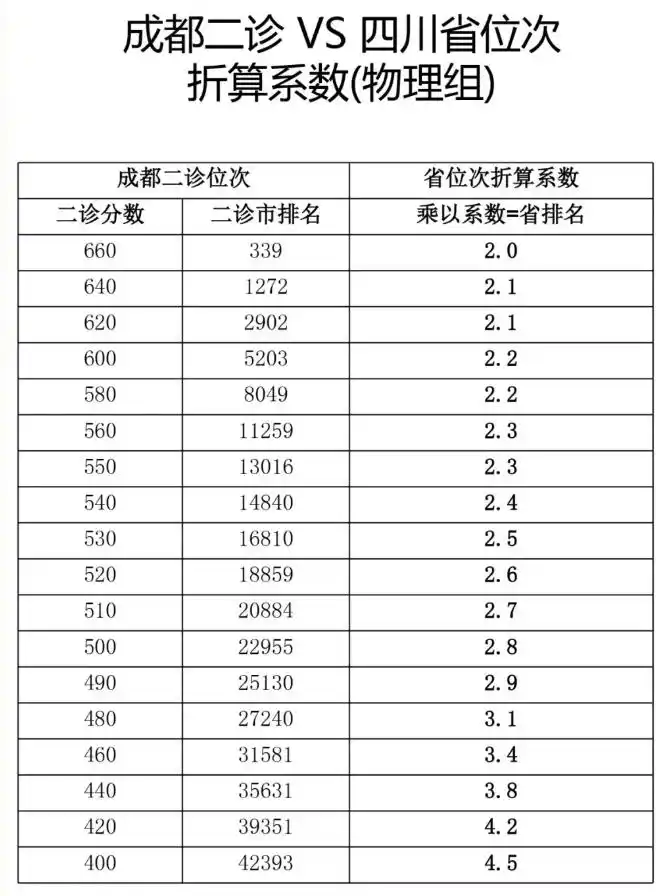 成都二诊 VS 四川省位次
折算系数(物理组)

| 成都二诊位次 | | 省位次折算系数 |
|---|---|---|
| 二诊分数 | 二诊市排名 | 乘以系数=省排名 |
| 660 | 339 | 2.0 |
| 640 | 1272 | 2.1 |
| 620 | 2902 | 2.1 |
| 600 | 5203 | 2.2 |
| 580 | 8049 | 2.2 |
| 560 | 11259 | 2.3 |
| 550 | 13016 | 2.3 |
| 540 | 14840 | 2.4 |
| 530 | 16810 | 2.5 |
| 520 | 18859 | 2.6 |
| 510 | 20884 | 2.7 |
| 500 | 22955 | 2.8 |
| 490 | 25130 | 2.9 |
| 480 | 27240 | 3.1 |
| 460 | 31581 | 3.4 |
| 440 | 35631 | 3.8 |
| 420 | 39351 | 4.2 |
| 400 | 42393 | 4.5 |